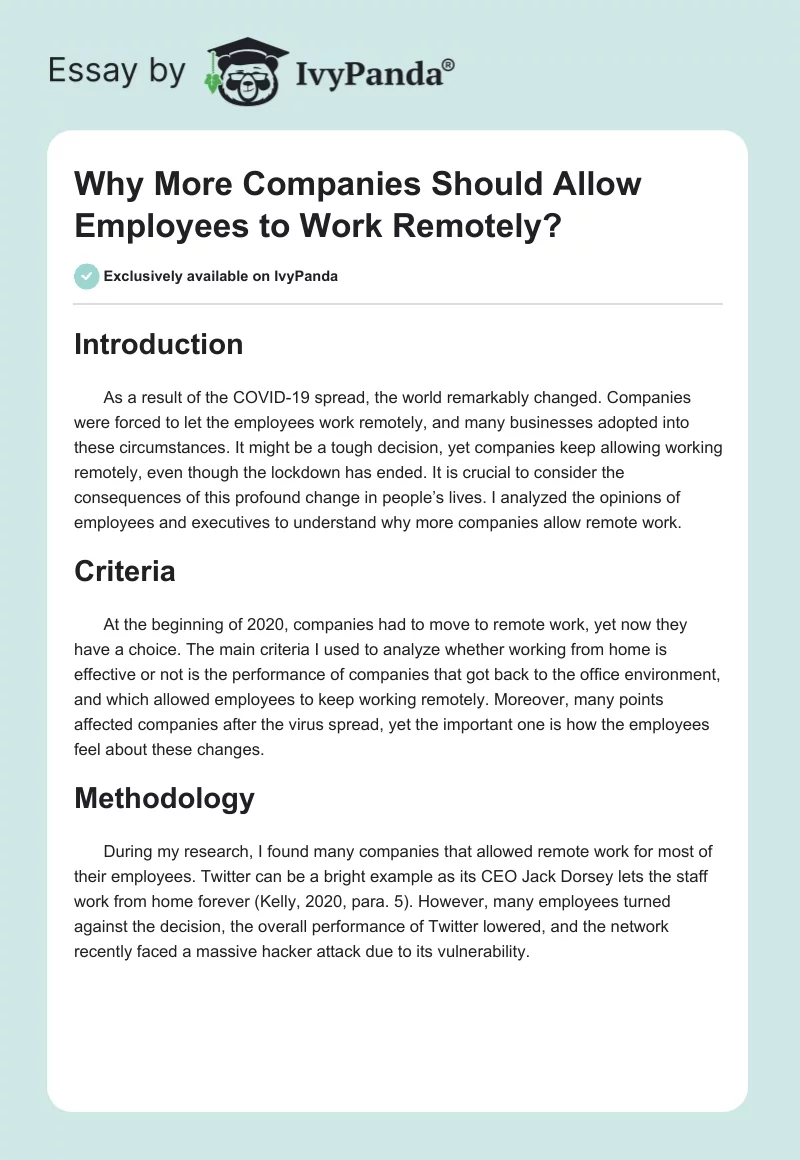 Essay by IvyPanda®

Why More Companies Should Allow Employees to Work Remotely?

Exclusively available on IvyPanda

Introduction

As a result of the COVID-19 spread, the world remarkably changed. Companies were forced to let the employees work remotely, and many businesses adopted into these circumstances. It might be a tough decision, yet companies keep allowing working remotely, even though the lockdown has ended. It is crucial to consider the consequences of this profound change in people's lives. I analyzed the opinions of employees and executives to understand why more companies allow remote work.

Criteria

At the beginning of 2020, companies had to move to remote work, yet now they have a choice. The main criteria I used to analyze whether working from home is effective or not is the performance of companies that got back to the office environment, and which allowed employees to keep working remotely. Moreover, many points affected companies after the virus spread, yet the important one is how the employees feel about these changes.

Methodology

During my research, I found many companies that allowed remote work for most of their employees. Twitter can be a bright example as its CEO Jack Dorsey lets the staff work from home forever (Kelly, 2020, para. 5). However, many employees turned against the decision, the overall performance of Twitter lowered, and the network recently faced a massive hacker attack due to its vulnerability.